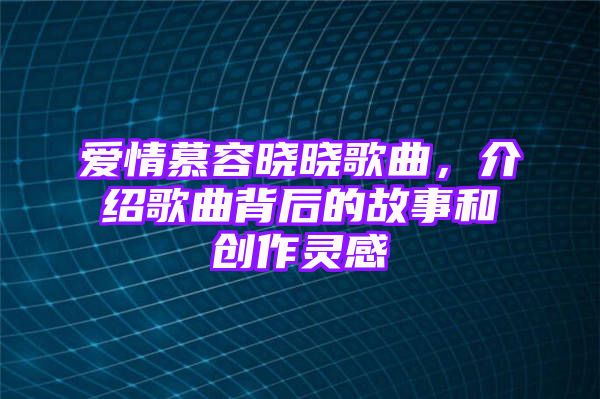 爱情慕容晓晓歌曲，介绍歌曲背后的故事和创作灵感